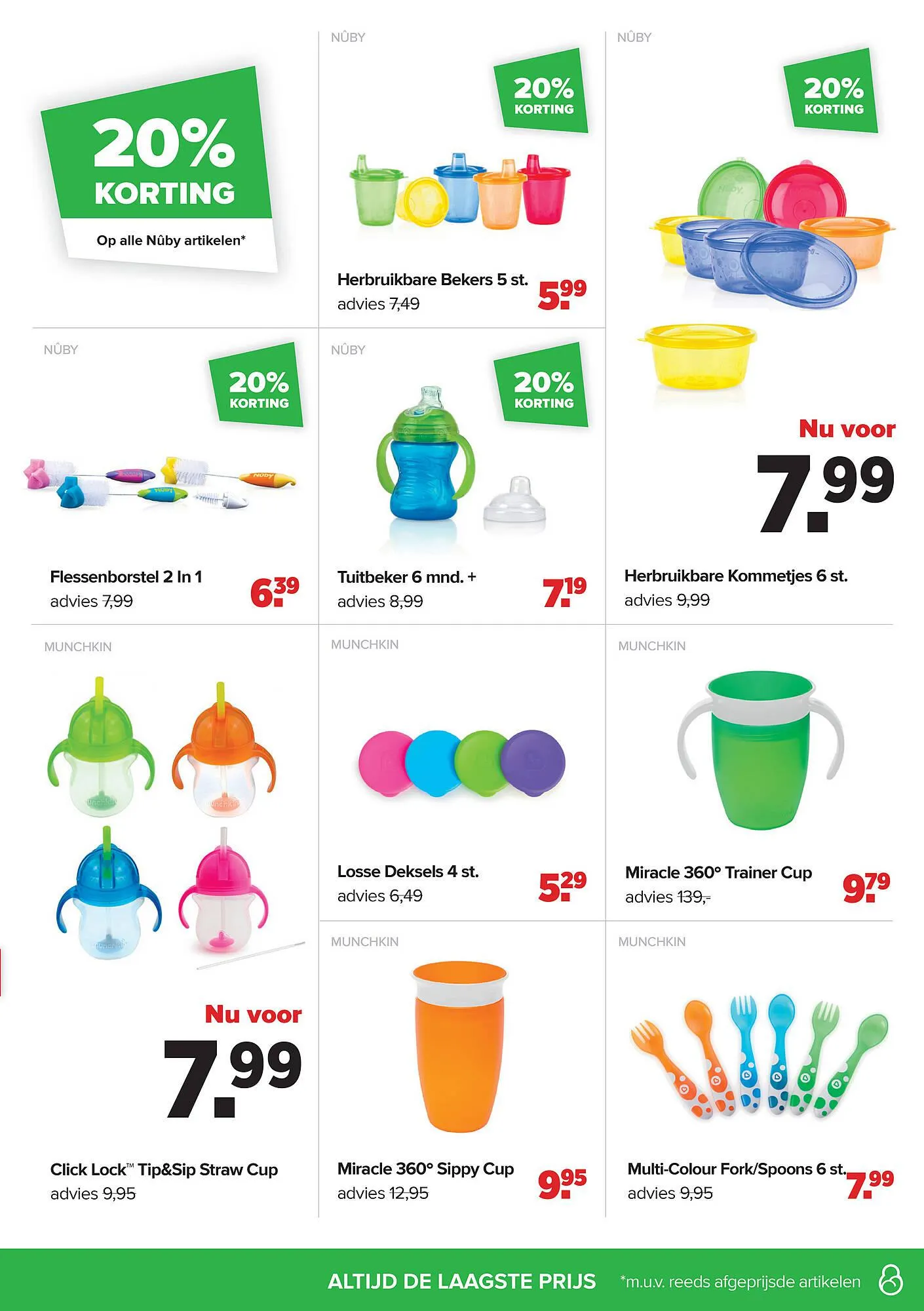 20%
KORTING
Op alle Nûby artikelen*

NÛBY

20%
KORTING

Herbruikbare Bekers 5 st.
advies 7,49
5.99

NÛBY

20%
KORTING

Nu voor
7.99

Herbruikbare Kommetjes 6 st.
advies 9,99

NÛBY

20%
KORTING

Flessenborstel 2 In 1
advies 7,99
6.39

NÛBY

20%
KORTING

Tuitbeker 6 mnd. +
advies 8,99
7.19

MUNCHKIN

Nu voor
7.99

Click Lock™ Tip&Sip Straw Cup
advies 9,95

MUNCHKIN

Losse Deksels 4 st.
advies 6,49
5.29

MUNCHKIN

Miracle 360° Trainer Cup
advies 139,-
9.79

MUNCHKIN

Miracle 360° Sippy Cup
advies 12,95
9.95

MUNCHKIN

Multi-Colour Fork/Spoons 6 st.
advies 9,95
7.99

ALTIJD DE LAAGSTE PRIJS *m.u.v. reeds afgeprijsde artikelen